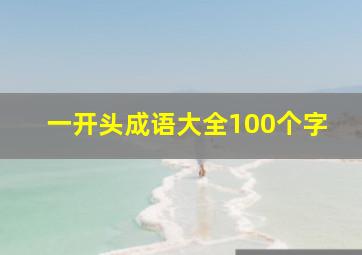 一开头成语大全100个字